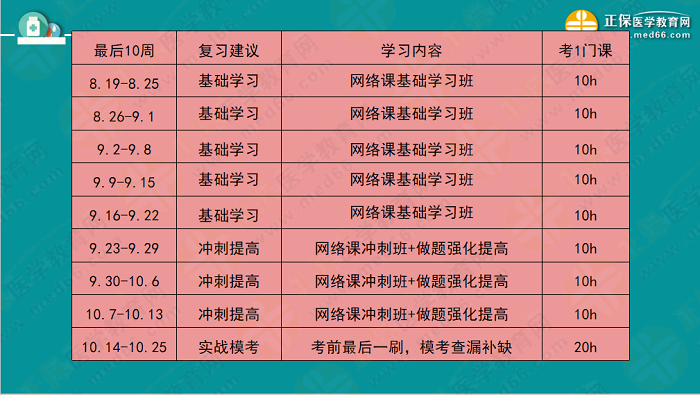 正保医学教育网
www.med66.com

| 最后10周 | 复习建议 | 学习内容 | 考1门课 |
|---|---|---|---|
| 8.19-8.25 | 基础学习 | 网络课基础学习班 | 10h |
| 8.26-9.1 | 基础学习 | 网络课基础学习班 | 10h |
| 9.2-9.8 | 基础学习 | 网络课基础学习班 | 10h |
| 9.9-9.15 | 基础学习 | 网络课基础学习班 | 10h |
| 9.16-9.22 | 基础学习 | 网络课基础学习班 | 10h |
| 9.23-9.29 | 冲刺提高 | 网络课冲刺班+做题强化提高 | 10h |
| 9.30-10.6 | 冲刺提高 | 网络课冲刺班+做题强化提高 | 10h |
| 10.7-10.13 | 冲刺提高 | 网络课冲刺班+做题强化提高 | 10h |
| 10.14-10.25 | 实战模考 | 考前最后一刷，模考查漏补缺 | 20h |